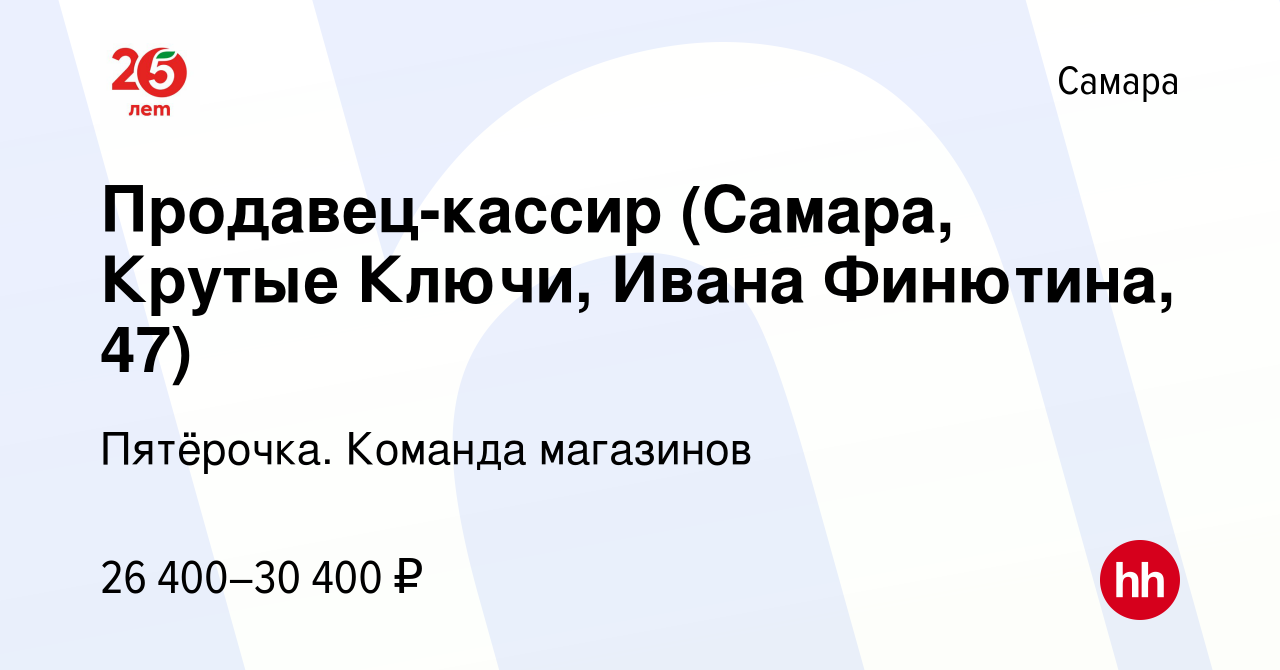 25 лет

Самара

Продавец-кассир (Самара, Крутые Ключи, Ивана Финютина, 47)

Пятёрочка. Команда магазинов

26 400–30 400 ₽

hh